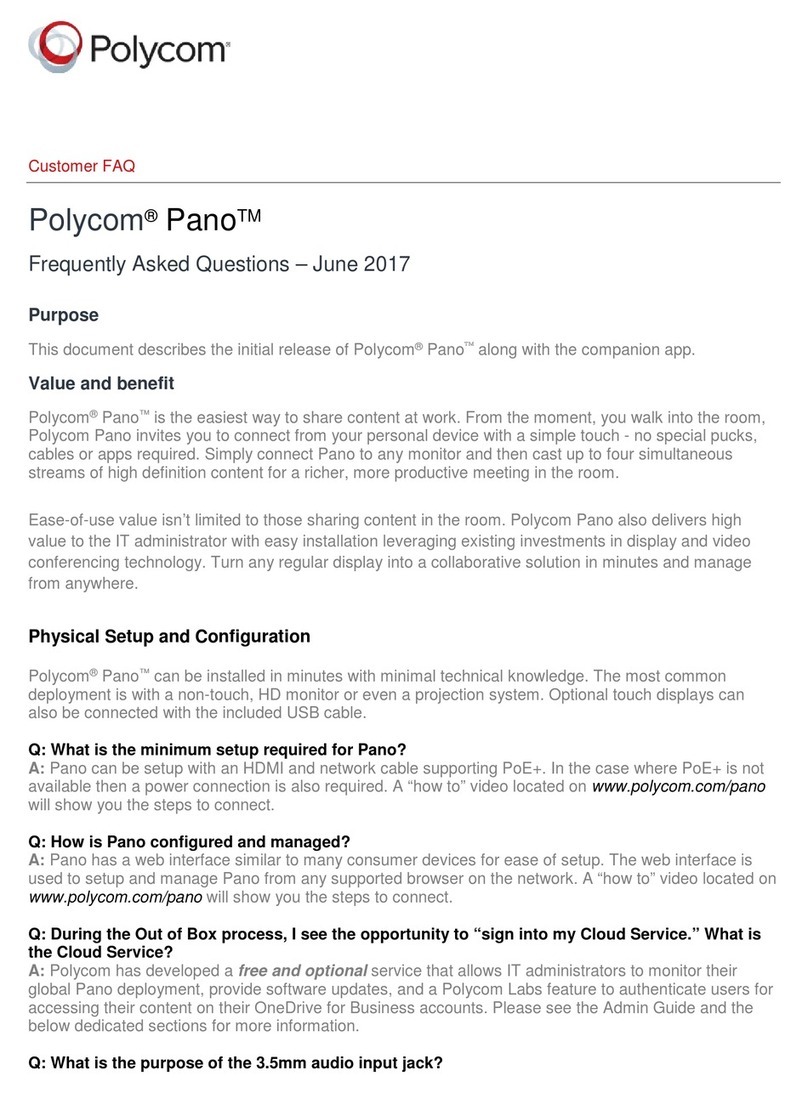 Polycom®

Customer FAQ

Polycom® Pano™

Frequently Asked Questions – June 2017

Purpose

This document describes the initial release of Polycom® Pano™ along with the companion app.

Value and benefit

Polycom® Pano™ is the easiest way to share content at work. From the moment, you walk into the room, Polycom Pano invites you to connect from your personal device with a simple touch - no special pucks, cables or apps required. Simply connect Pano to any monitor and then cast up to four simultaneous streams of high definition content for a richer, more productive meeting in the room.

Ease-of-use value isn't limited to those sharing content in the room. Polycom Pano also delivers high value to the IT administrator with easy installation leveraging existing investments in display and video conferencing technology. Turn any regular display into a collaborative solution in minutes and manage from anywhere.

Physical Setup and Configuration

Polycom® Pano™ can be installed in minutes with minimal technical knowledge. The most common deployment is with a non-touch, HD monitor or even a projection system. Optional touch displays can also be connected with the included USB cable.

Q: What is the minimum setup required for Pano?
A: Pano can be setup with an HDMI and network cable supporting PoE+. In the case where PoE+ is not available then a power connection is also required. A "how to" video located on www.polycom.com/pano will show you the steps to connect.

Q: How is Pano configured and managed?
A: Pano has a web interface similar to many consumer devices for ease of setup. The web interface is used to setup and manage Pano from any supported browser on the network. A "how to" video located on www.polycom.com/pano will show you the steps to connect.

Q: During the Out of Box process, I see the opportunity to "sign into my Cloud Service." What is the Cloud Service?
A: Polycom has developed a free and optional service that allows IT administrators to monitor their global Pano deployment, provide software updates, and a Polycom Labs feature to authenticate users for accessing their content on their OneDrive for Business accounts. Please see the Admin Guide and the below dedicated sections for more information.

Q: What is the purpose of the 3.5mm audio input jack?